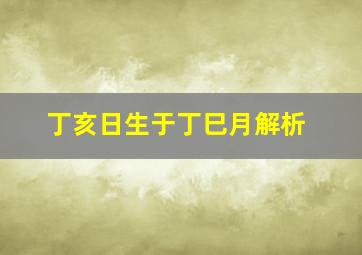 丁亥日生于丁巳月解析